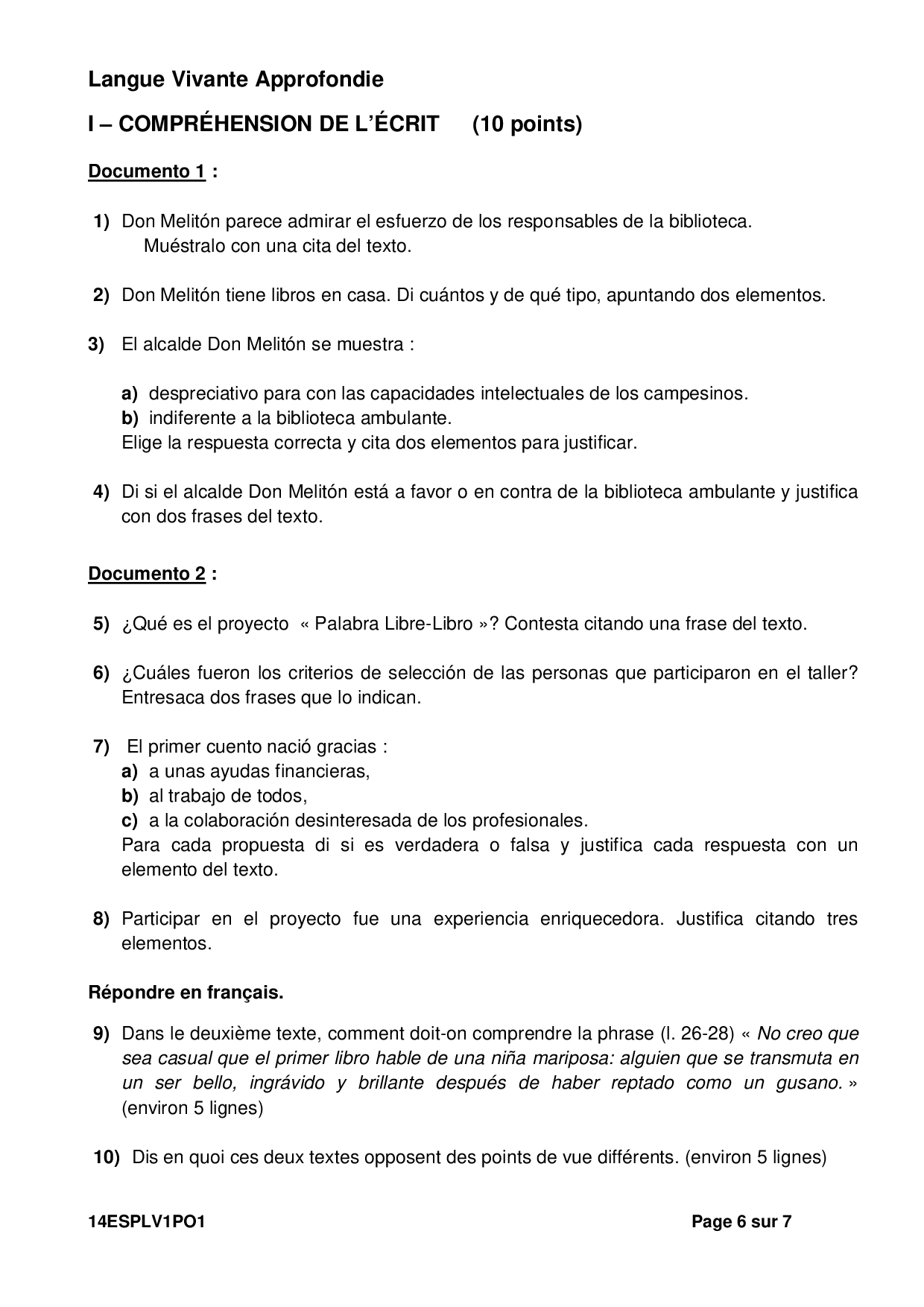 Langue Vivante Approfondie

I – COMPRÉHENSION DE L'ÉCRIT (10 points)

Documento 1 :

1) Don Melitón parece admirar el esfuerzo de los responsables de la biblioteca. Muéstralo con una cita del texto.

2) Don Melitón tiene libros en casa. Di cuántos y de qué tipo, apuntando dos elementos.

3) El alcalde Don Melitón se muestra :

a) despreciativo para con las capacidades intelectuales de los campesinos.
b) indiferente a la biblioteca ambulante.
Elige la respuesta correcta y cita dos elementos para justificar.

4) Di si el alcalde Don Melitón está a favor o en contra de la biblioteca ambulante y justifica con dos frases del texto.

Documento 2 :

5) ¿Qué es el proyecto « Palabra Libre-Libro »? Contesta citando una frase del texto.

6) ¿Cuáles fueron los criterios de selección de las personas que participaron en el taller? Entresaca dos frases que lo indican.

7) El primer cuento nació gracias :
a) a unas ayudas financieras,
b) al trabajo de todos,
c) a la colaboración desinteresada de los profesionales.
Para cada propuesta di si es verdadera o falsa y justifica cada respuesta con un elemento del texto.

8) Participar en el proyecto fue una experiencia enriquecedora. Justifica citando tres elementos.

Répondre en français.

9) Dans le deuxième texte, comment doit-on comprendre la phrase (l. 26-28) « No creo que sea casual que el primer libro hable de una niña mariposa: alguien que se transmuta en un ser bello, ingrávido y brillante después de haber reptado como un gusano. » (environ 5 lignes)

10) Dis en quoi ces deux textes opposent des points de vue différents. (environ 5 lignes)

14ESPLV1PO1 Page 6 sur 7